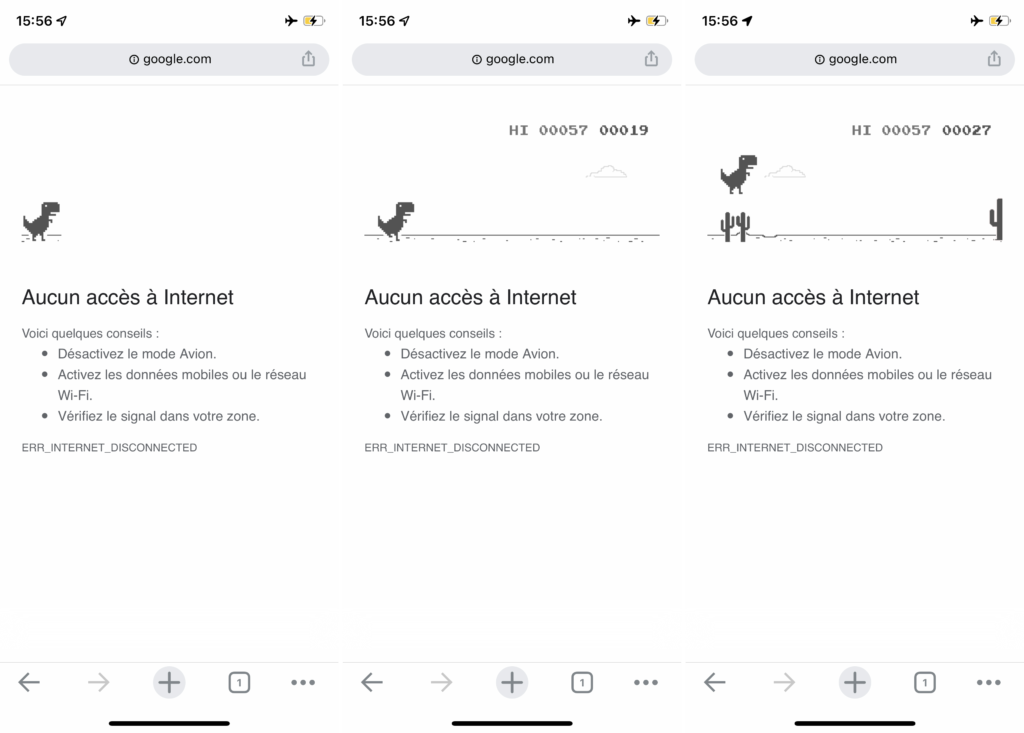 15:56

google.com

Aucun accès à Internet

Voici quelques conseils :

- Désactivez le mode Avion.
- Activez les données mobiles ou le réseau Wi-Fi.
- Vérifiez le signal dans votre zone.

ERR_INTERNET_DISCONNECTED

1

15:56

google.com

HI 00057 00019

Aucun accès à Internet

Voici quelques conseils :

- Désactivez le mode Avion.
- Activez les données mobiles ou le réseau Wi-Fi.
- Vérifiez le signal dans votre zone.

ERR_INTERNET_DISCONNECTED

1

15:56

google.com

HI 00057 00027

Aucun accès à Internet

Voici quelques conseils :

- Désactivez le mode Avion.
- Activez les données mobiles ou le réseau Wi-Fi.
- Vérifiez le signal dans votre zone.

ERR_INTERNET_DISCONNECTED

1